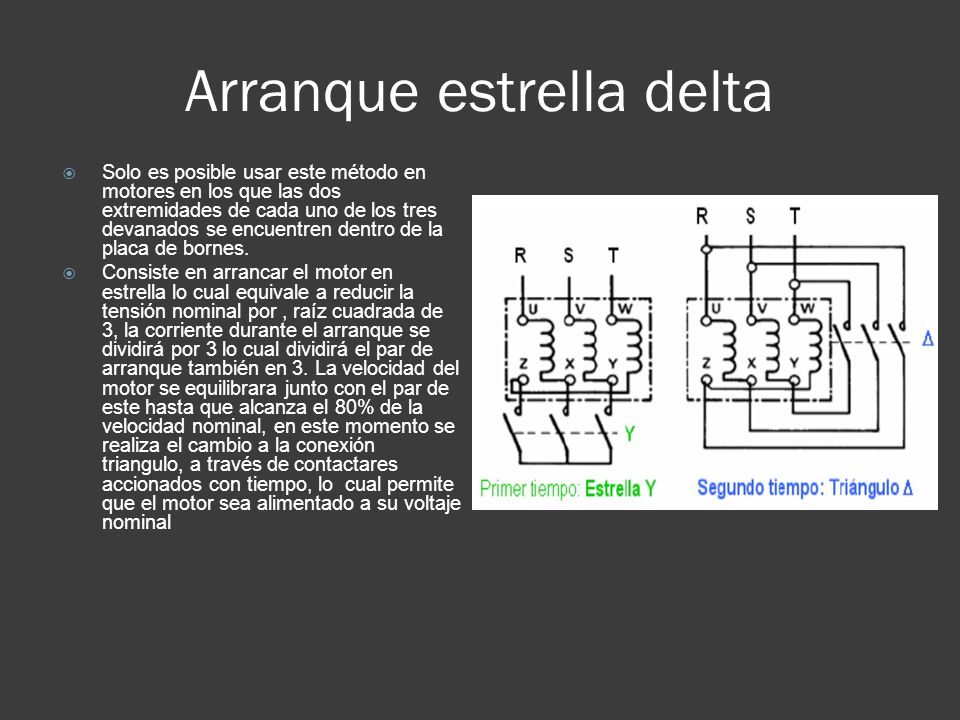 Arranque estrella delta

Solo es posible usar este método en motores en los que las dos extremidades de cada uno de los tres devanados se encuentren dentro de la placa de bornes.

Consiste en arrancar el motor en estrella lo cual equivale a reducir la tensión nominal por , raíz cuadrada de 3, la corriente durante el arranque se dividirá por 3 lo cual dividirá el par de arranque también en 3. La velocidad del motor se equilibrara junto con el par de este hasta que alcanza el 80% de la velocidad nominal, en este momento se realiza el cambio a la conexión triangulo, a través de contactares accionados con tiempo, lo cual permite que el motor sea alimentado a su voltaje nominal

R S T
U V W
Z X Y
Y
Primer tiempo: Estrella Y

R S T
U V W
Z X Y
Δ
Segundo tiempo: Triángulo Δ